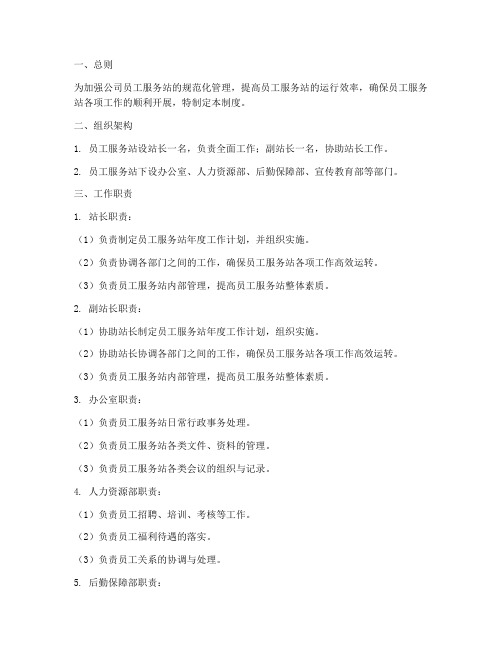 一、总则

为加强公司员工服务站的规范化管理，提高员工服务站的运行效率，确保员工服务站各项工作的顺利开展，特制定本制度。

二、组织架构

1. 员工服务站设站长一名，负责全面工作；副站长一名，协助站长工作。

2. 员工服务站下设办公室、人力资源部、后勤保障部、宣传教育部等部门。

三、工作职责

1. 站长职责：

（1）负责制定员工服务站年度工作计划，并组织实施。

（2）负责协调各部门之间的工作，确保员工服务站各项工作高效运转。

（3）负责员工服务站内部管理，提高员工服务站整体素质。

2. 副站长职责：

（1）协助站长制定员工服务站年度工作计划，组织实施。

（2）协助站长协调各部门之间的工作，确保员工服务站各项工作高效运转。

（3）负责员工服务站内部管理，提高员工服务站整体素质。

3. 办公室职责：

（1）负责员工服务站日常行政事务处理。

（2）负责员工服务站各类文件、资料的管理。

（3）负责员工服务站各类会议的组织与记录。

4. 人力资源部职责：

（1）负责员工招聘、培训、考核等工作。

（2）负责员工福利待遇的落实。

（3）负责员工关系的协调与处理。

5. 后勤保障部职责：